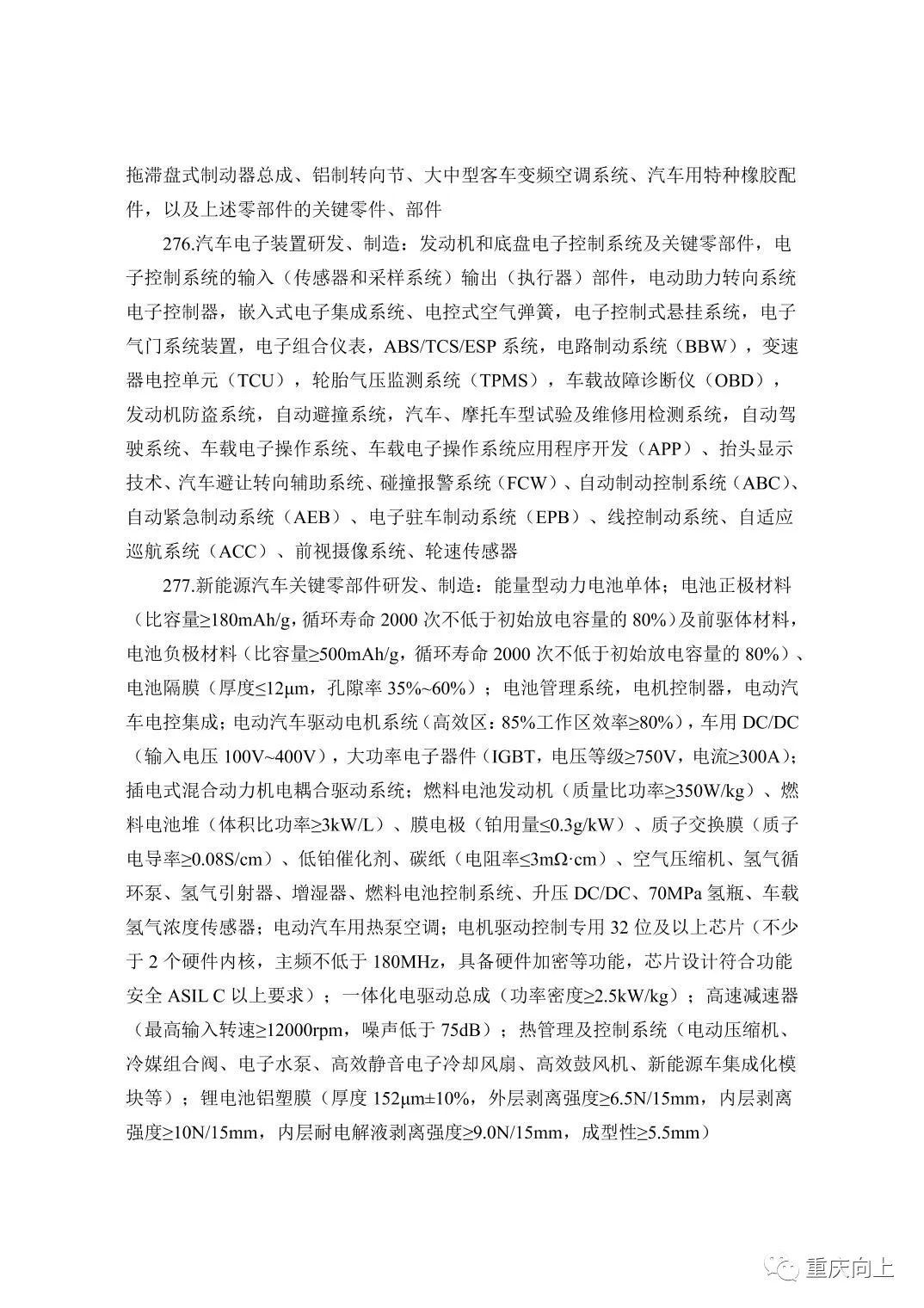 拖滞盘式制动器总成、铝制转向节、大中型客车变频空调系统、汽车用特种橡胶配件，以及上述零部件的关键零件、部件

276.汽车电子装置研发、制造：发动机和底盘电子控制系统及关键零部件，电子控制系统的输入（传感器和采样系统）输出（执行器）部件，电动助力转向系统电子控制器，嵌入式电子集成系统、电控式空气弹簧，电子控制式悬挂系统，电子气门系统装置，电子组合仪表，ABS/TCS/ESP 系统，电路制动系统（BBW），变速器电控单元（TCU），轮胎气压监测系统（TPMS），车载故障诊断仪（OBD），发动机防盗系统，自动避撞系统，汽车、摩托车型试验及维修用检测系统，自动驾驶系统、车载电子操作系统、车载电子操作系统应用程序开发（APP）、抬头显示技术、汽车避让转向辅助系统、碰撞报警系统（FCW）、自动制动控制系统（ABC）、自动紧急制动系统（AEB）、电子驻车制动系统（EPB）、线控制动系统、自适应巡航系统（ACC）、前视摄像系统、轮速传感器

277.新能源汽车关键零部件研发、制造：能量型动力电池单体；电池正极材料（比容量≥180mAh/g，循环寿命 2000 次不低于初始放电容量的 80%）及前驱体材料，电池负极材料（比容量≥500mAh/g，循环寿命 2000 次不低于初始放电容量的 80%）、电池隔膜（厚度≤12μm，孔隙率 35%~60%）；电池管理系统，电机控制器，电动汽车电控集成；电动汽车驱动电机系统（高效区：85%工作区效率≥80%），车用 DC/DC（输入电压 100V~400V），大功率电子器件（IGBT，电压等级≥750V，电流≥300A）；插电式混合动力机电耦合驱动系统；燃料电池发动机（质量比功率≥350W/kg）、燃料电池堆（体积比功率≥3kW/L）、膜电极（铂用量≤0.3g/kW）、质子交换膜（质子电导率≥0.08S/cm）、低铂催化剂、碳纸（电阻率≤3mΩ·cm）、空气压缩机、氢气循环泵、氢气引射器、增湿器、燃料电池控制系统、升压 DC/DC、70MPa 氢瓶、车载氢气浓度传感器；电动汽车用热泵空调；电机驱动控制专用 32 位及以上芯片（不少于 2 个硬件内核，主频不低于 180MHz，具备硬件加密等功能，芯片设计符合功能安全 ASIL C 以上要求）；一体化电驱动总成（功率密度≥2.5kW/kg）；高速减速器（最高输入转速≥12000rpm，噪声低于 75dB）；热管理及控制系统（电动压缩机、冷媒组合阀、电子水泵、高效静音电子冷却风扇、高效鼓风机、新能源车集成化模块等）；锂电池铝塑膜（厚度 152μm±10%，外层剥离强度≥6.5N/15mm，内层剥离强度≥10N/15mm，内层耐电解液剥离强度≥9.0N/15mm，成型性≥5.5mm）

重庆向上